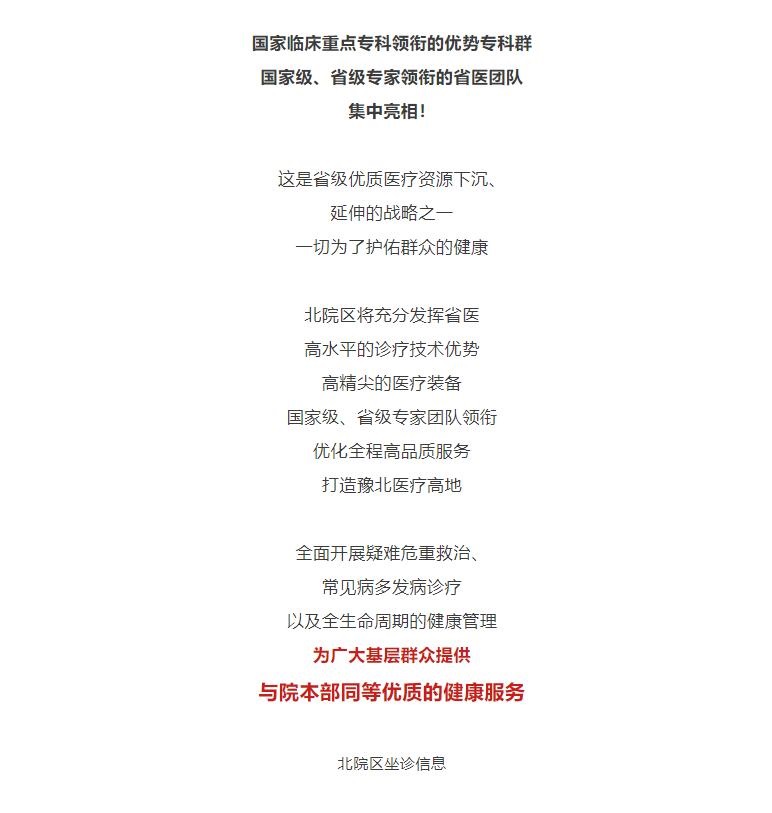 国家临床重点专科领衔的优势专科群
国家级、省级专家领衔的省医团队
集中亮相！

这是省级优质医疗资源下沉、
延伸的战略之一
一切为了护佑群众的健康

北院区将充分发挥省医
高水平的诊疗技术优势
高精尖的医疗装备
国家级、省级专家团队领衔
优化全程高品质服务
打造豫北医疗高地

全面开展疑难危重救治、
常见病多发病诊疗
以及全生命周期的健康管理
为广大基层群众提供
与院本部同等优质的健康服务

北院区坐诊信息